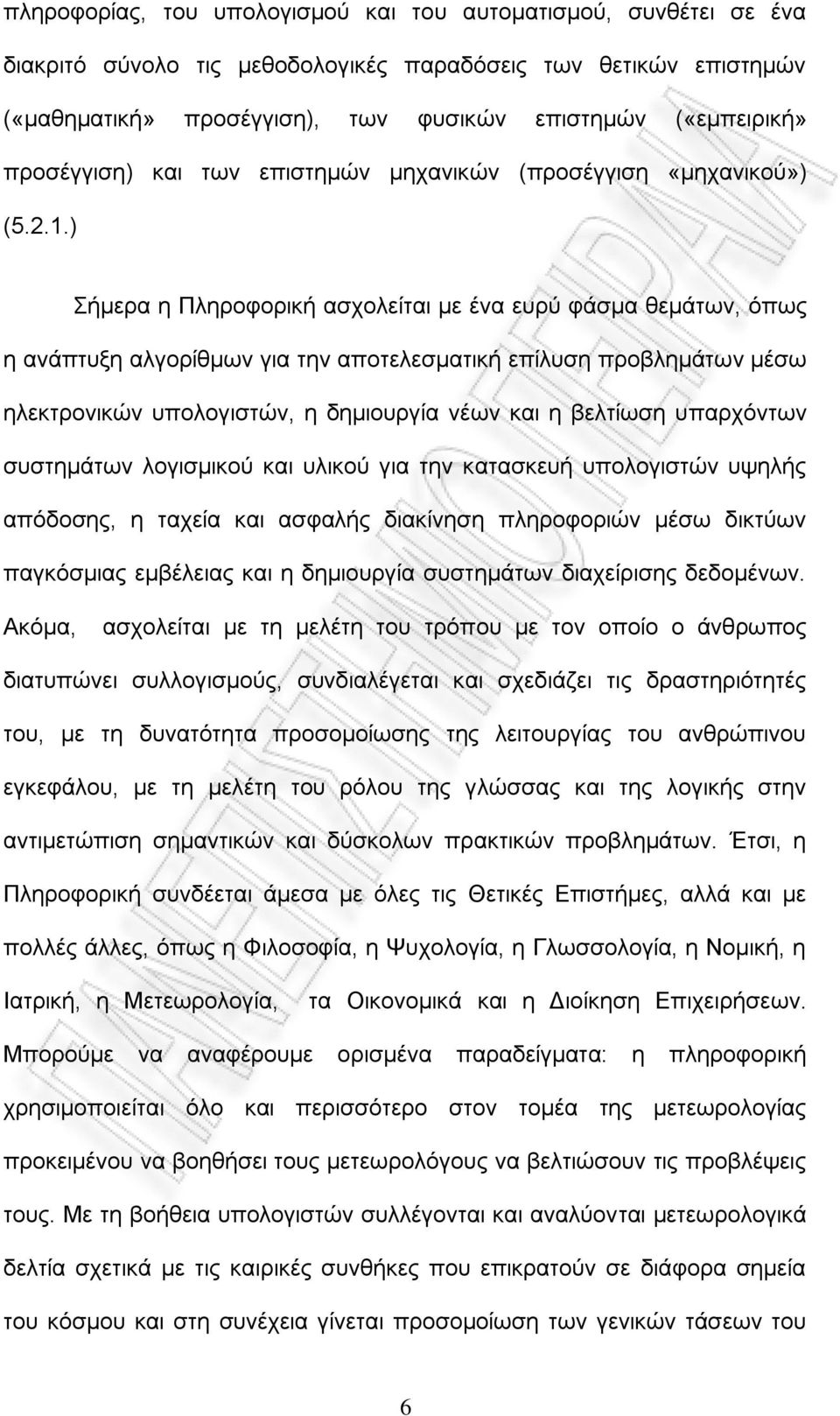 πληροφορίας, του υπολογισμού και του αυτοματισμού, συνθέτει σε ένα διακριτό σύνολο τις μεθοδολογικές παραδόσεις των θετικών επιστημών («μαθηματική» προσέγγιση), των φυσικών επιστημών («εμπειρική» προσέγγιση) και των επιστημών μηχανικών (προσέγγιση «μηχανικού») (5.2.1.)

Σήμερα η Πληροφορική ασχολείται με ένα ευρύ φάσμα θεμάτων, όπως η ανάπτυξη αλγορίθμων για την αποτελεσματική επίλυση προβλημάτων μέσω ηλεκτρονικών υπολογιστών, η δημιουργία νέων και η βελτίωση υπαρχόντων συστημάτων λογισμικού και υλικού για την κατασκευή υπολογιστών υψηλής απόδοσης, η ταχεία και ασφαλής διακίνηση πληροφοριών μέσω δικτύων παγκόσμιας εμβέλειας και η δημιουργία συστημάτων διαχείρισης δεδομένων. Ακόμα, ασχολείται με τη μελέτη του τρόπου με τον οποίο ο άνθρωπος διατυπώνει συλλογισμούς, συνδιαλέγεται και σχεδιάζει τις δραστηριότητές του, με τη δυνατότητα προσομοίωσης της λειτουργίας του ανθρώπινου εγκεφάλου, με τη μελέτη του ρόλου της γλώσσας και της λογικής στην αντιμετώπιση σημαντικών και δύσκολων πρακτικών προβλημάτων. Έτσι, η Πληροφορική συνδέεται άμεσα με όλες τις Θετικές Επιστήμες, αλλά και με πολλές άλλες, όπως η Φιλοσοφία, η Ψυχολογία, η Γλωσσολογία, η Νομική, η Ιατρική, η Μετεωρολογία, τα Οικονομικά και η Διοίκηση Επιχειρήσεων. Μπορούμε να αναφέρουμε ορισμένα παραδείγματα: η πληροφορική χρησιμοποιείται όλο και περισσότερο στον τομέα της μετεωρολογίας προκειμένου να βοηθήσει τους μετεωρολόγους να βελτιώσουν τις προβλέψεις τους. Με τη βοήθεια υπολογιστών συλλέγονται και αναλύονται μετεωρολογικά δελτία σχετικά με τις καιρικές συνθήκες που επικρατούν σε διάφορα σημεία του κόσμου και στη συνέχεια γίνεται προσομοίωση των γενικών τάσεων του

6